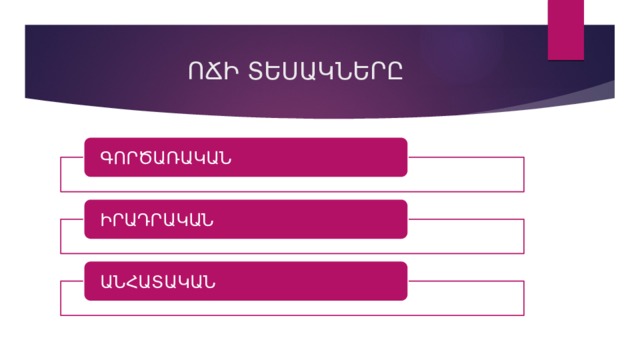 ՈՃԻ ՏԵՍԱԿՆԵՐԸ

ԳՈՐԾԱՌԱԿԱՆ

ԻՐԱԴՐԱԿԱՆ

ԱՆՀԱՏԱԿԱՆ